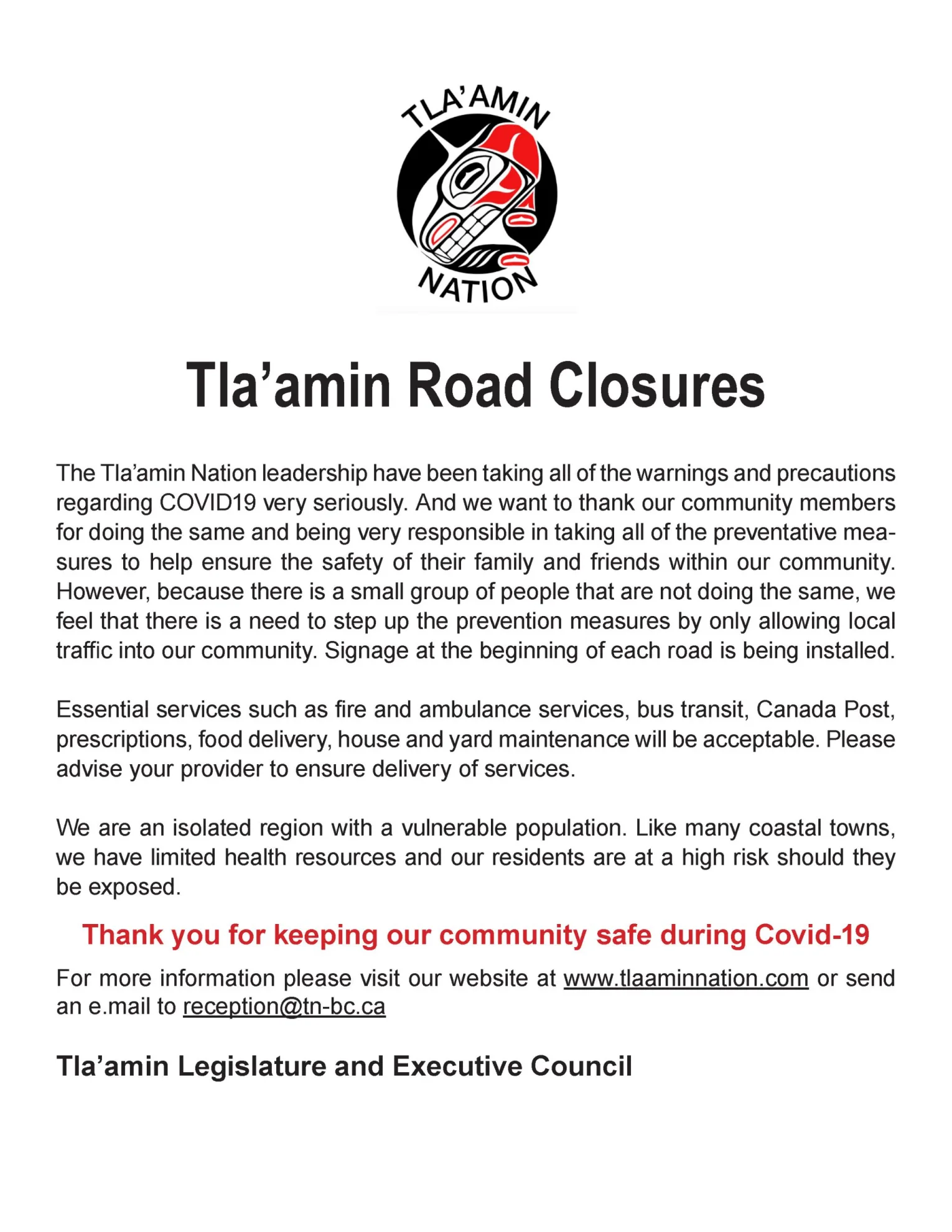 TLA'AMIN
NATION

Tla'amin Road Closures

The Tla'amin Nation leadership have been taking all of the warnings and precautions regarding COVID19 very seriously. And we want to thank our community members for doing the same and being very responsible in taking all of the preventative measures to help ensure the safety of their family and friends within our community. However, because there is a small group of people that are not doing the same, we feel that there is a need to step up the prevention measures by only allowing local traffic into our community. Signage at the beginning of each road is being installed.

Essential services such as fire and ambulance services, bus transit, Canada Post, prescriptions, food delivery, house and yard maintenance will be acceptable. Please advise your provider to ensure delivery of services.

We are an isolated region with a vulnerable population. Like many coastal towns, we have limited health resources and our residents are at a high risk should they be exposed.

Thank you for keeping our community safe during Covid-19

For more information please visit our website at www.tlaaminnation.com or send an e.mail to reception@tn-bc.ca

Tla'amin Legislature and Executive Council